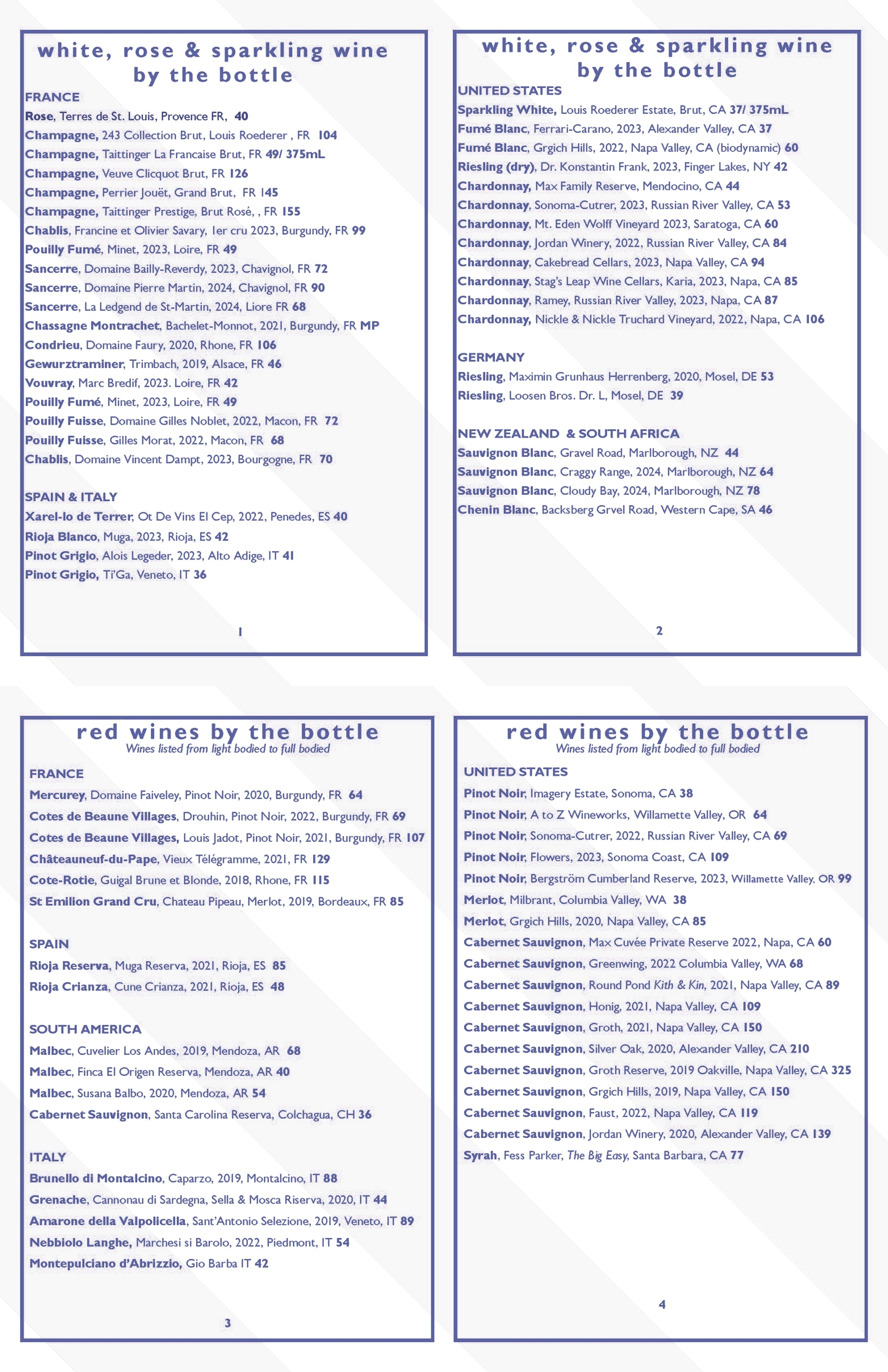 white, rose & sparkling wine by the bottle

FRANCE
Rose, Terres de St. Louis, Provence FR, 40
Champagne, 243 Collection Brut, Louis Roederer , FR 104
Champagne, Taittinger La Francaise Brut, FR 49/ 375mL
Champagne, Veuve Clicquot Brut, FR 126
Champagne, Perrier Jouët, Grand Brut, FR 145
Champagne, Taittinger Prestige, Brut Rosé, , FR 155
Chablis, Francine et Olivier Savary, 1er cru 2023, Burgundy, FR 99
Pouilly Fumé, Minet, 2023, Loire, FR 49
Sancerre, Domaine Bailly-Reverdy, 2023, Chavignol, FR 72
Sancerre, Domaine Pierre Martin, 2024, Chavignol, FR 90
Sancerre, La Ledgend de St-Martin, 2024, Liore FR 68
Chassagne Montrachet, Bachelet-Monnot, 2021, Burgundy, FR MP
Condrieu, Domaine Faury, 2020, Rhone, FR 106
Gewurztraminer, Trimbach, 2019, Alsace, FR 46
Vouvray, Marc Bredif, 2023. Loire, FR 42
Pouilly Fumé, Minet, 2023, Loire, FR 49
Pouilly Fuisse, Domaine Gilles Noblet, 2022, Macon, FR 72
Pouilly Fuisse, Gilles Morat, 2022, Macon, FR 68
Chablis, Domaine Vincent Dampt, 2023, Bourgogne, FR 70

SPAIN & ITALY
Xarel-lo de Terrer, Ot De Vins El Cep, 2022, Penedes, ES 40
Rioja Blanco, Muga, 2023, Rioja, ES 42
Pinot Grigio, Alois Legeder, 2023, Alto Adige, IT 41
Pinot Grigio, Ti'Ga, Veneto, IT 36

1

white, rose & sparkling wine by the bottle

UNITED STATES
Sparkling White, Louis Roederer Estate, Brut, CA 37/ 375mL
Fumé Blanc, Ferrari-Carano, 2023, Alexander Valley, CA 37
Fumé Blanc, Grgich Hills, 2022, Napa Valley, CA (biodynamic) 60
Riesling (dry), Dr. Konstantin Frank, 2023, Finger Lakes, NY 42
Chardonnay, Max Family Reserve, Mendocino, CA 44
Chardonnay, Sonoma-Cutrer, 2023, Russian River Valley, CA 53
Chardonnay, Mt. Eden Wolff Vineyard 2023, Saratoga, CA 60
Chardonnay, Jordan Winery, 2022, Russian River Valley, CA 84
Chardonnay, Cakebread Cellars, 2023, Napa Valley, CA 94
Chardonnay, Stag's Leap Wine Cellars, Karia, 2023, Napa, CA 85
Chardonnay, Ramey, Russian River Valley, 2023, Napa, CA 87
Chardonnay, Nickle & Nickle Truchard Vineyard, 2022, Napa, CA 106

GERMANY
Riesling, Maximin Grunhaus Herrenberg, 2020, Mosel, DE 53
Riesling, Loosen Bros. Dr. L, Mosel, DE 39

NEW ZEALAND & SOUTH AFRICA
Sauvignon Blanc, Gravel Road, Marlborough, NZ 44
Sauvignon Blanc, Craggy Range, 2024, Marlborough, NZ 64
Sauvignon Blanc, Cloudy Bay, 2024, Marlborough, NZ 78
Chenin Blanc, Backsberg Grvel Road, Western Cape, SA 46

2

red wines by the bottle
Wines listed from light bodied to full bodied

FRANCE
Mercurey, Domaine Faiveley, Pinot Noir, 2020, Burgundy, FR 64
Cotes de Beaune Villages, Drouhin, Pinot Noir, 2022, Burgundy, FR 69
Cotes de Beaune Villages, Louis Jadot, Pinot Noir, 2021, Burgundy, FR 107
Châteauneuf-du-Pape, Vieux Télégramme, 2021, FR 129
Cote-Rotie, Guigal Brune et Blonde, 2018, Rhone, FR 115
St Emilion Grand Cru, Chateau Pipeau, Merlot, 2019, Bordeaux, FR 85

SPAIN
Rioja Reserva, Muga Reserva, 2021, Rioja, ES 85
Rioja Crianza, Cune Crianza, 2021, Rioja, ES 48

SOUTH AMERICA
Malbec, Cuvelier Los Andes, 2019, Mendoza, AR 68
Malbec, Finca El Origen Reserva, Mendoza, AR 40
Malbec, Susana Balbo, 2020, Mendoza, AR 54
Cabernet Sauvignon, Santa Carolina Reserva, Colchagua, CH 36

ITALY
Brunello di Montalcino, Caparzo, 2019, Montalcino, IT 88
Grenache, Cannonau di Sardegna, Sella & Mosca Riserva, 2020, IT 44
Amarone della Valpolicella, Sant'Antonio Selezione, 2019, Veneto, IT 89
Nebbiolo Langhe, Marchesi si Barolo, 2022, Piedmont, IT 54
Montepulciano d'Abrizzio, Gio Barba IT 42

3

red wines by the bottle
Wines listed from light bodied to full bodied

UNITED STATES
Pinot Noir, Imagery Estate, Sonoma, CA 38
Pinot Noir, A to Z Wineworks, Willamette Valley, OR 64
Pinot Noir, Sonoma-Cutrer, 2022, Russian River Valley, CA 69
Pinot Noir, Flowers, 2023, Sonoma Coast, CA 109
Pinot Noir, Bergström Cumberland Reserve, 2023, Willamette Valley, OR 99
Merlot, Milbrant, Columbia Valley, WA 38
Merlot, Grgich Hills, 2020, Napa Valley, CA 85
Cabernet Sauvignon, Max Cuvée Private Reserve 2022, Napa, CA 60
Cabernet Sauvignon, Greenwing, 2022 Columbia Valley, WA 68
Cabernet Sauvignon, Round Pond Kith & Kin, 2021, Napa Valley, CA 89
Cabernet Sauvignon, Honig, 2021, Napa Valley, CA 109
Cabernet Sauvignon, Groth, 2021, Napa Valley, CA 150
Cabernet Sauvignon, Silver Oak, 2020, Alexander Valley, CA 210
Cabernet Sauvignon, Groth Reserve, 2019 Oakville, Napa Valley, CA 325
Cabernet Sauvignon, Grgich Hills, 2019, Napa Valley, CA 150
Cabernet Sauvignon, Faust, 2022, Napa Valley, CA 119
Cabernet Sauvignon, Jordan Winery, 2020, Alexander Valley, CA 139
Syrah, Fess Parker, The Big Easy, Santa Barbara, CA 77

4